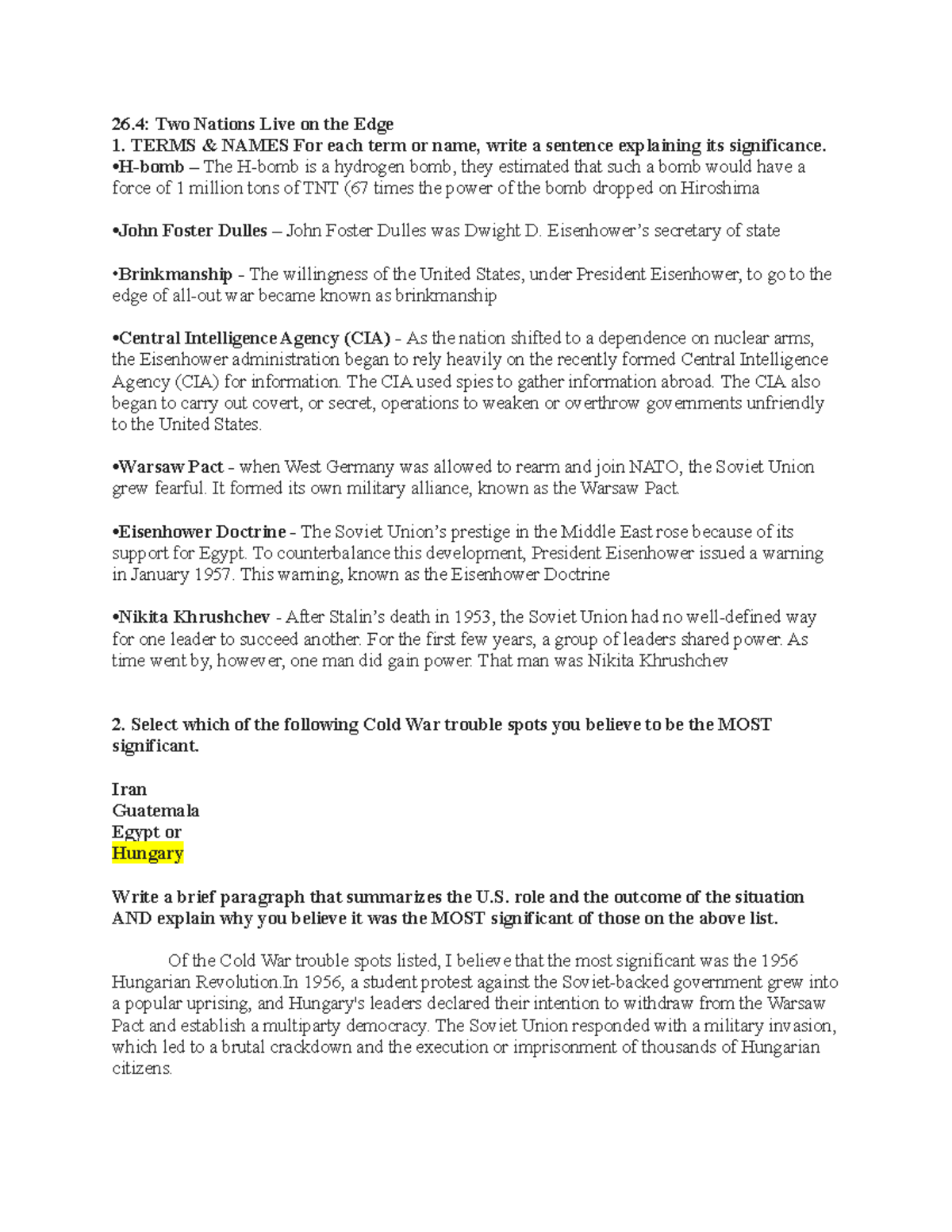 26.4: Two Nations Live on the Edge
1. TERMS & NAMES For each term or name, write a sentence explaining its significance.
•H-bomb – The H-bomb is a hydrogen bomb, they estimated that such a bomb would have a force of 1 million tons of TNT (67 times the power of the bomb dropped on Hiroshima

•John Foster Dulles – John Foster Dulles was Dwight D. Eisenhower's secretary of state

•Brinkmanship - The willingness of the United States, under President Eisenhower, to go to the edge of all-out war became known as brinkmanship

•Central Intelligence Agency (CIA) - As the nation shifted to a dependence on nuclear arms, the Eisenhower administration began to rely heavily on the recently formed Central Intelligence Agency (CIA) for information. The CIA used spies to gather information abroad. The CIA also began to carry out covert, or secret, operations to weaken or overthrow governments unfriendly to the United States.

•Warsaw Pact - when West Germany was allowed to rearm and join NATO, the Soviet Union grew fearful. It formed its own military alliance, known as the Warsaw Pact.

•Eisenhower Doctrine - The Soviet Union's prestige in the Middle East rose because of its support for Egypt. To counterbalance this development, President Eisenhower issued a warning in January 1957. This warning, known as the Eisenhower Doctrine

•Nikita Khrushchev - After Stalin's death in 1953, the Soviet Union had no well-defined way for one leader to succeed another. For the first few years, a group of leaders shared power. As time went by, however, one man did gain power. That man was Nikita Khrushchev

2. Select which of the following Cold War trouble spots you believe to be the MOST significant.

Iran
Guatemala
Egypt or
Hungary

Write a brief paragraph that summarizes the U.S. role and the outcome of the situation AND explain why you believe it was the MOST significant of those on the above list.

Of the Cold War trouble spots listed, I believe that the most significant was the 1956 Hungarian Revolution.In 1956, a student protest against the Soviet-backed government grew into a popular uprising, and Hungary's leaders declared their intention to withdraw from the Warsaw Pact and establish a multiparty democracy. The Soviet Union responded with a military invasion, which led to a brutal crackdown and the execution or imprisonment of thousands of Hungarian citizens.